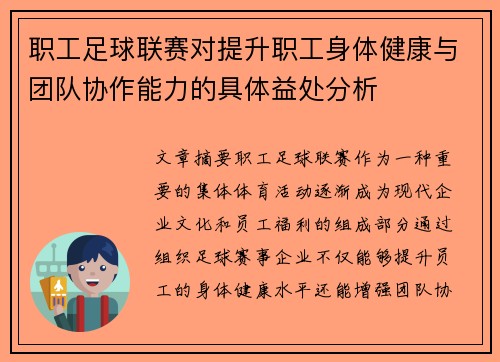 职工足球联赛对提升职工身体健康与团队协作能力的具体益处分析

文章摘要职工足球联赛作为一种重要的集体体育活动逐渐成为现代企业文化和员工福利的组成部分通过组织足球赛事企业不仅能够提升员工的身体健康水平还能增强团队协